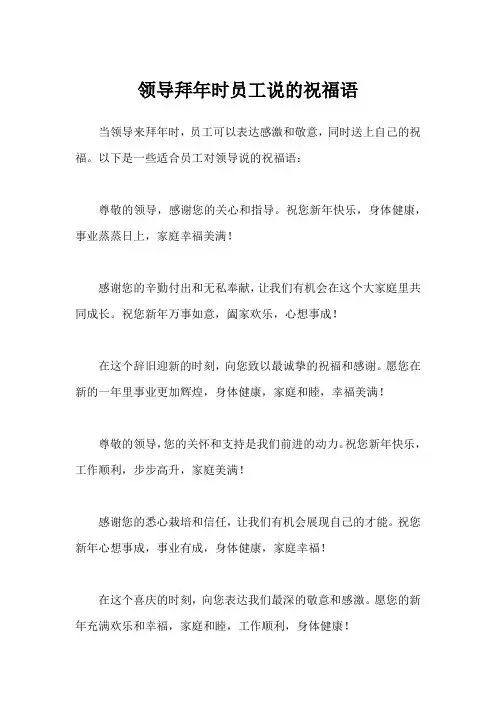 领导拜年时员工说的祝福语

当领导来拜年时，员工可以表达感激和敬意，同时送上自己的祝福。以下是一些适合员工对领导说的祝福语：

尊敬的领导，感谢您的关心和指导。祝您新年快乐，身体健康，事业蒸蒸日上，家庭幸福美满！

感谢您的辛勤付出和无私奉献，让我们有机会在这个大家庭里共同成长。祝您新年万事如意，阖家欢乐，心想事成！

在这个辞旧迎新的时刻，向您致以最诚挚的祝福和感谢。愿您在新的一年里事业更加辉煌，身体健康，家庭和睦，幸福美满！

尊敬的领导，您的关怀和支持是我们前进的动力。祝您新年快乐，工作顺利，步步高升，家庭美满！

感谢您的悉心栽培和信任，让我们有机会展现自己的才能。祝您新年心想事成，事业有成，身体健康，家庭幸福！

在这个喜庆的时刻，向您表达我们最深的敬意和感激。愿您的新年充满欢乐和幸福，家庭和睦，工作顺利，身体健康！